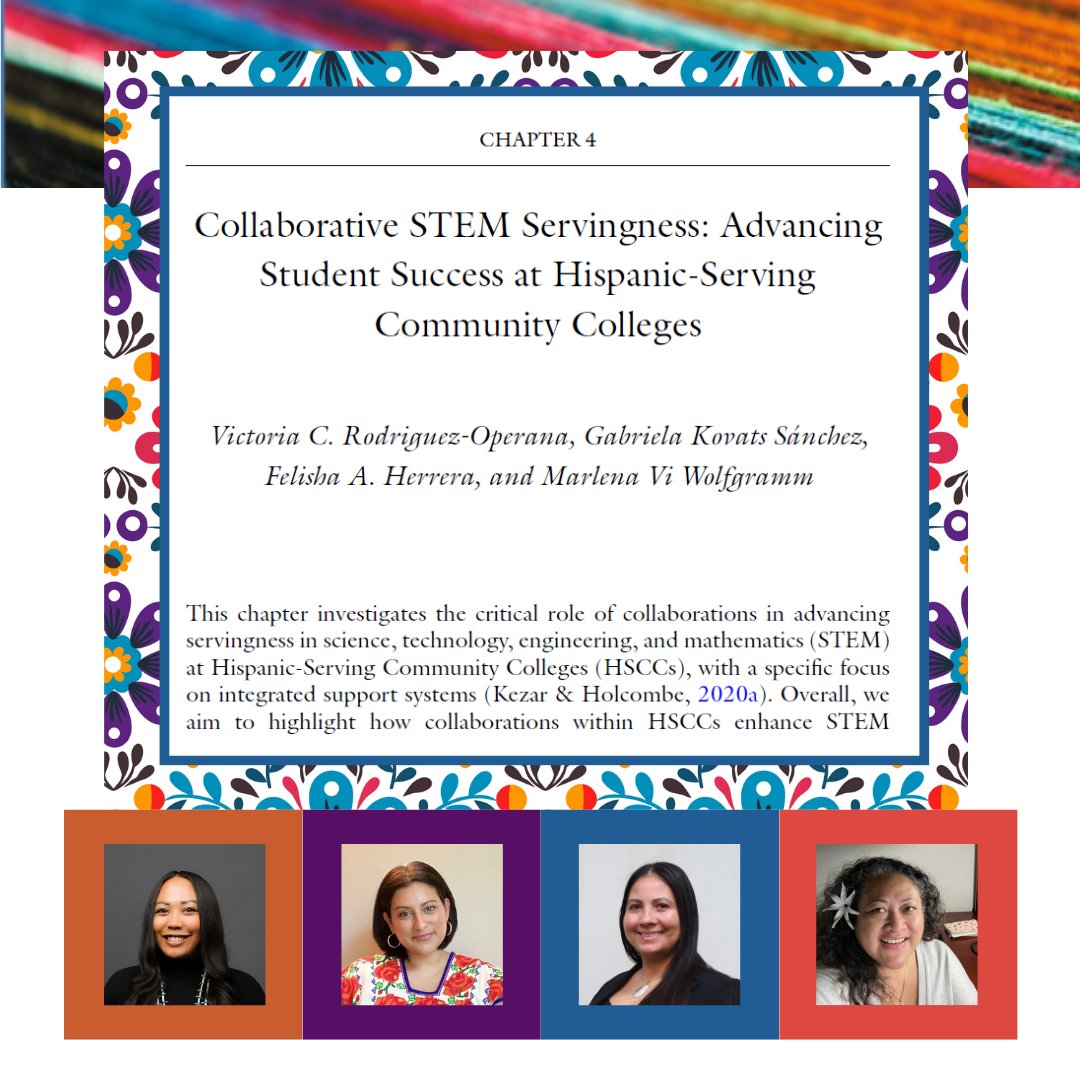 CHAPTER 4

Collaborative STEM Servingness: Advancing Student Success at Hispanic-Serving Community Colleges

Victoria C. Rodriguez-Operana, Gabriela Kovats Sánchez, Felisha A. Herrera, and Marlena Vi Wolfgramm

This chapter investigates the critical role of collaborations in advancing servingness in science, technology, engineering, and mathematics (STEM) at Hispanic-Serving Community Colleges (HSCCs), with a specific focus on integrated support systems (Kezar & Holcombe, 2020a). Overall, we aim to highlight how collaborations within HSCCs enhance STEM